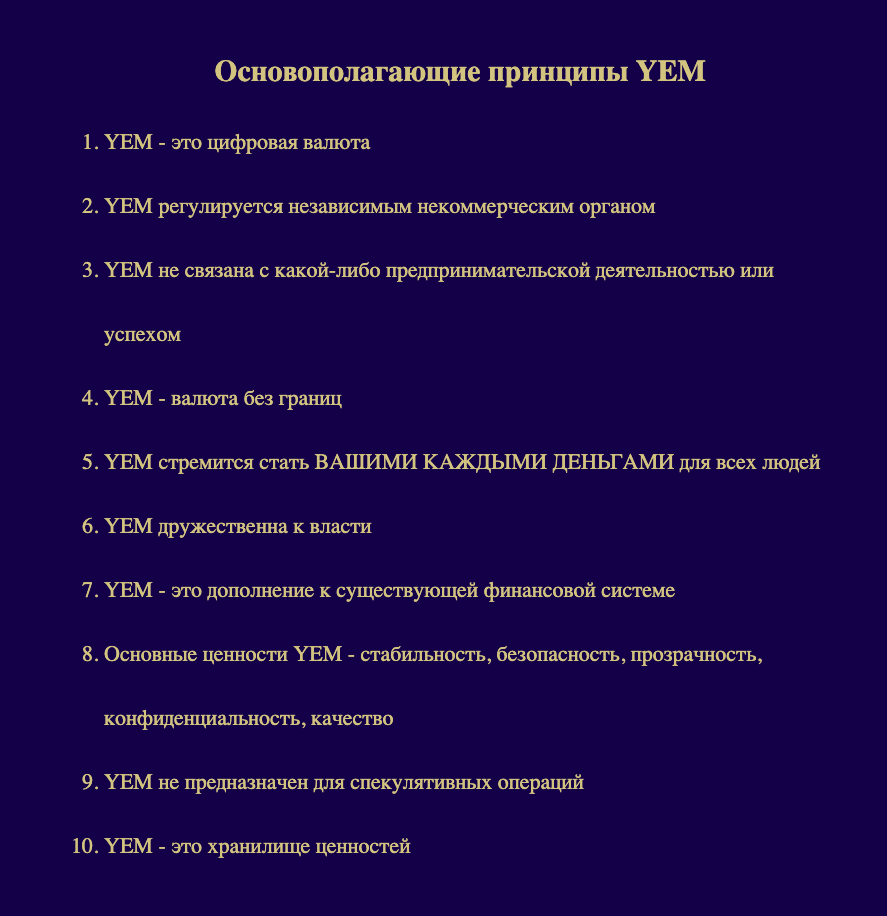 Основополагающие принципы YEM

1. YEM - это цифровая валюта

2. YEM регулируется независимым некоммерческим органом

3. YEM не связана с какой-либо предпринимательской деятельностью или успехом

4. YEM - валюта без границ

5. YEM стремится стать ВАШИМИ КАЖДЫМИ ДЕНЬГАМИ для всех людей

6. YEM дружественна к власти

7. YEM - это дополнение к существующей финансовой системе

8. Основные ценности YEM - стабильность, безопасность, прозрачность, конфиденциальность, качество

9. YEM не предназначен для спекулятивных операций

10. YEM - это хранилище ценностей